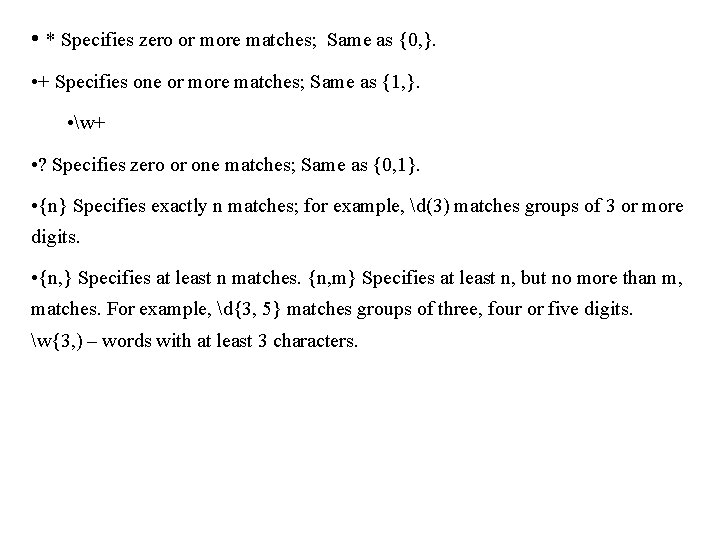 • * Specifies zero or more matches; Same as {0,}.

•+ Specifies one or more matches; Same as {1,}.

•\w+

•? Specifies zero or one matches; Same as {0,1}.

•{n} Specifies exactly n matches; for example, \d(3) matches groups of 3 or more digits.

•{n,} Specifies at least n matches. {n,m} Specifies at least n, but no more than m, matches. For example, \d{3, 5} matches groups of three, four or five digits. \w{3,) – words with at least 3 characters.